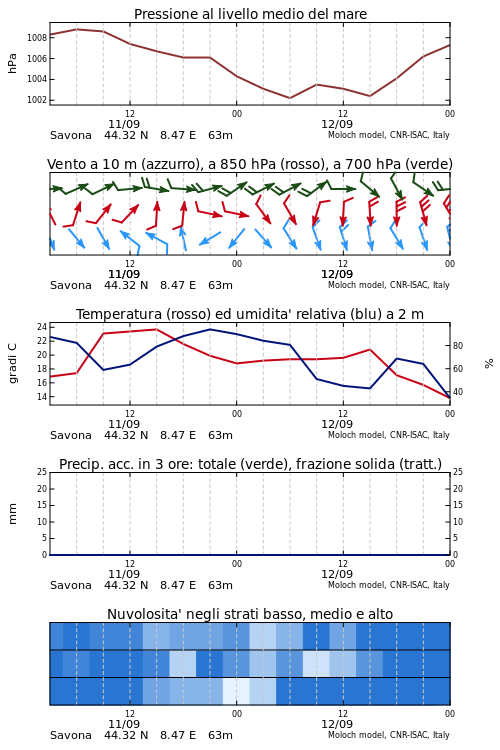 Pressione al livello medio del mare

hPa

1008
1006
1004
1002

12
11/09
00
12
12/09
00

Savona 44.32 N 8.47 E 63m
Moloch model, CNR-ISAC, Italy

Vento a 10 m (azzurro), a 850 hPa (rosso), a 700 hPa (verde)

12
11/09
00
12
12/09
00

Savona 44.32 N 8.47 E 63m
Moloch model, CNR-ISAC, Italy

Temperatura (rosso) ed umidita' relativa (blu) a 2 m

gradi C

24
22
20
18
16
14

80
60
40

%

12
11/09
00
12
12/09
00

Savona 44.32 N 8.47 E 63m
Moloch model, CNR-ISAC, Italy

Precip. acc. in 3 ore: totale (verde), frazione solida (tratt.)

mm

25
20
15
10
5
0

25
20
15
10
5
0

12
11/09
00
12
12/09
00

Savona 44.32 N 8.47 E 63m
Moloch model, CNR-ISAC, Italy

Nuvolosita' negli strati basso, medio e alto

12
11/09
00
12
12/09
00

Savona 44.32 N 8.47 E 63m
Moloch model, CNR-ISAC, Italy